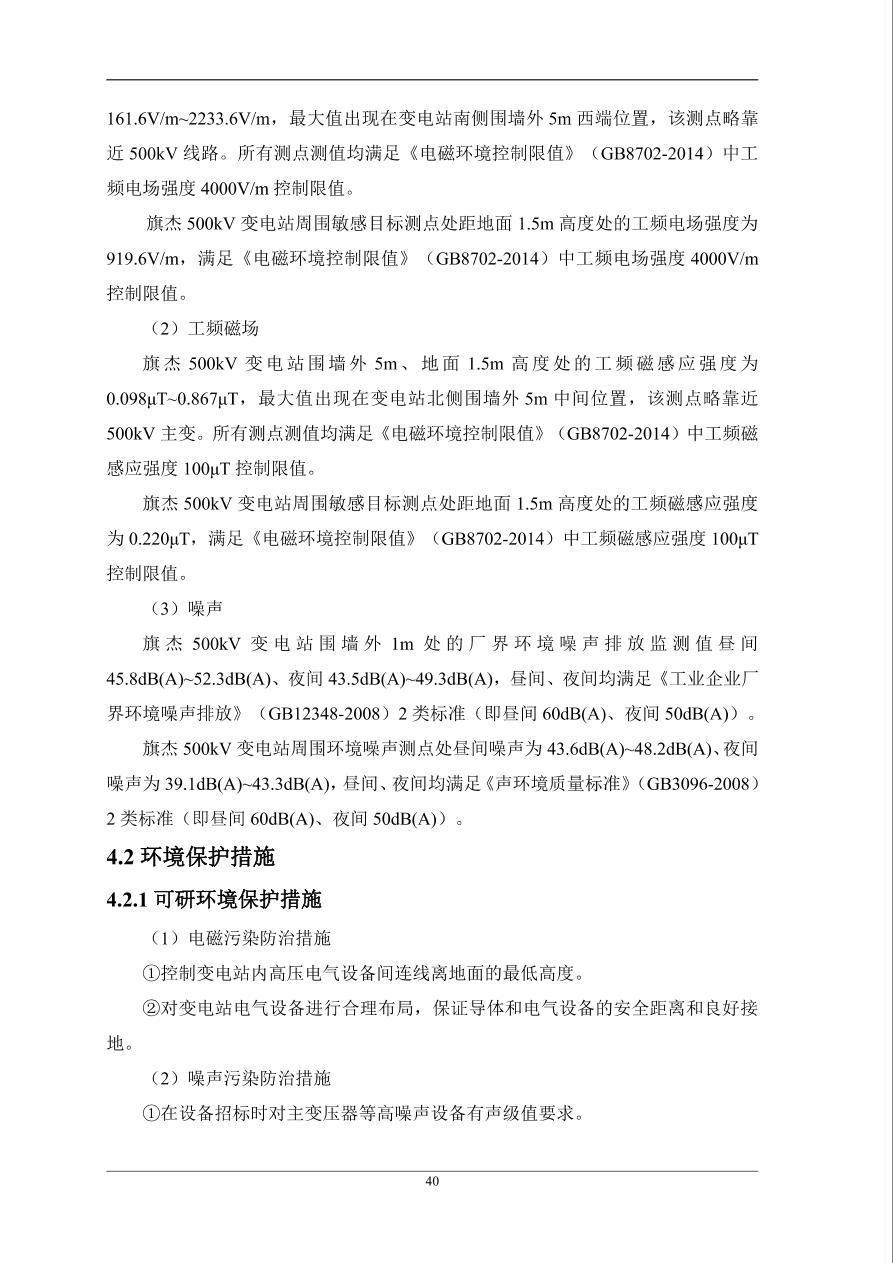 161.6V/m~2233.6V/m，最大值出现在变电站南侧围墙外 5m 西端位置，该测点略靠近 500kV 线路。所有测点测值均满足《电磁环境控制限值》（GB8702-2014）中工频电场强度 4000V/m 控制限值。

旗杰 500kV 变电站周围敏感目标测点处距地面 1.5m 高度处的工频电场强度为 919.6V/m，满足《电磁环境控制限值》（GB8702-2014）中工频电场强度 4000V/m 控制限值。

（2）工频磁场

旗杰 500kV 变电站围墙外 5m、地面 1.5m 高度处的工频磁感应强度为 0.098μT~0.867μT，最大值出现在变电站北侧围墙外 5m 中间位置，该测点略靠近 500kV 主变。所有测点测值均满足《电磁环境控制限值》（GB8702-2014）中工频磁感应强度 100μT 控制限值。

旗杰 500kV 变电站周围敏感目标测点处距地面 1.5m 高度处的工频磁感应强度为 0.220μT，满足《电磁环境控制限值》（GB8702-2014）中工频磁感应强度 100μT 控制限值。

（3）噪声

旗杰 500kV 变电站围墙外 1m 处的厂界环境噪声排放监测值昼间 45.8dB(A)~52.3dB(A)、夜间 43.5dB(A)~49.3dB(A)，昼间、夜间均满足《工业企业厂界环境噪声排放》（GB12348-2008）2 类标准（即昼间 60dB(A)、夜间 50dB(A)）。

旗杰 500kV 变电站周围环境噪声测点处昼间噪声为 43.6dB(A)~48.2dB(A)、夜间噪声为 39.1dB(A)~43.3dB(A)，昼间、夜间均满足《声环境质量标准》（GB3096-2008）2 类标准（即昼间 60dB(A)、夜间 50dB(A)）。

4.2 环境保护措施

4.2.1 可研环境保护措施

（1）电磁污染防治措施

①控制变电站内高压电气设备间连线离地面的最低高度。

②对变电站电气设备进行合理布局，保证导体和电气设备的安全距离和良好接地。

（2）噪声污染防治措施

①在设备招标时对主变压器等高噪声设备有声级值要求。

40